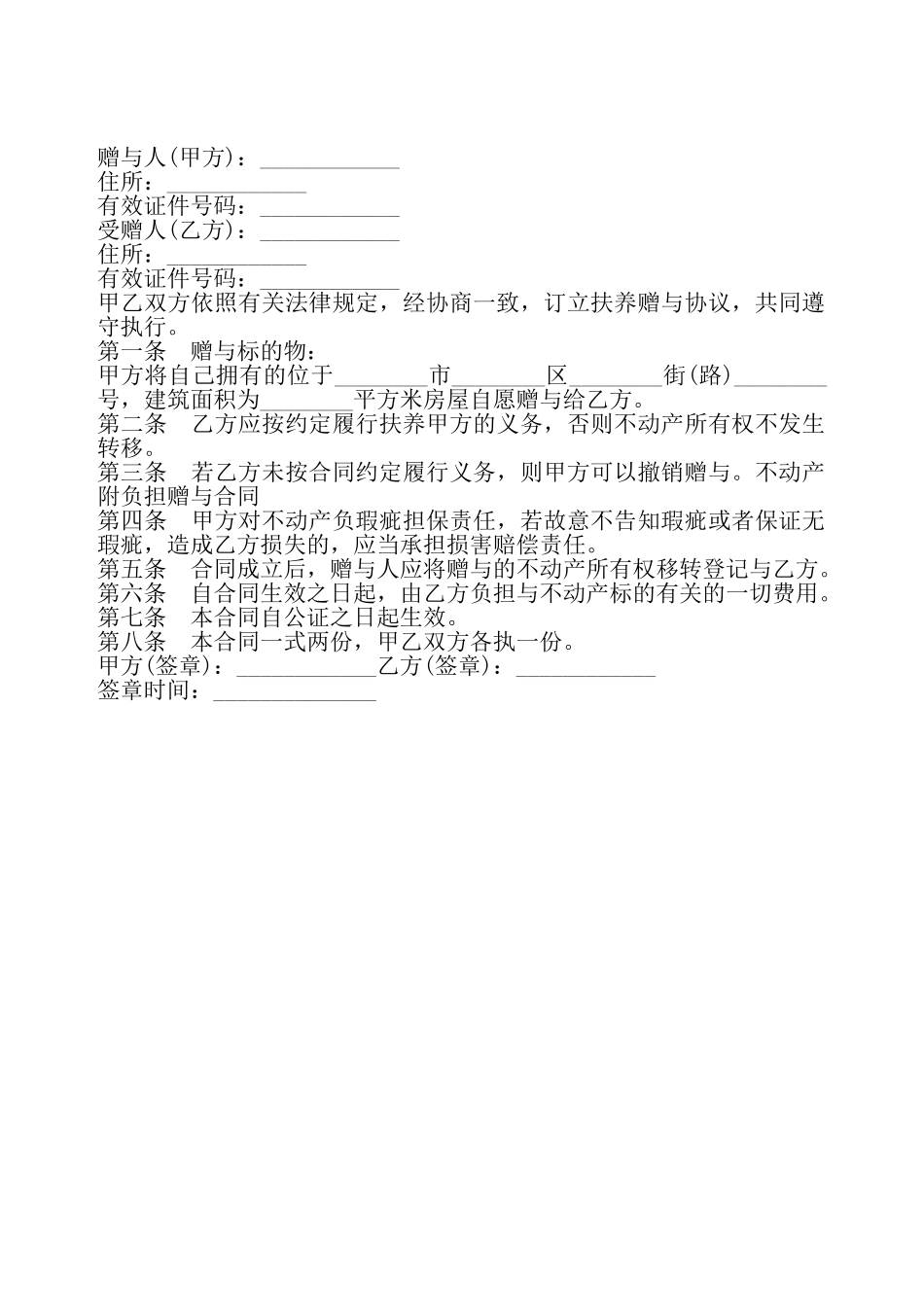 赠与人(甲方)：____________
住所：____________
有效证件号码：____________
受赠人(乙方)：____________
住所：____________
有效证件号码：____________
甲乙双方依照有关法律规定，经协商一致，订立扶养赠与协议，共同遵守执行。
第一条　赠与标的物：
甲方将自己拥有的位于________市________区________街(路)________号，建筑面积为________平方米房屋自愿赠与给乙方。
第二条　乙方应按约定履行扶养甲方的义务，否则不动产所有权不发生转移。
第三条　若乙方未按合同约定履行义务，则甲方可以撤销赠与。不动产附负担赠与合同
第四条　甲方对不动产负瑕疵担保责任，若故意不告知瑕疵或者保证无瑕疵，造成乙方损失的，应当承担损害赔偿责任。
第五条　合同成立后，赠与人应将赠与的不动产所有权移转登记与乙方。
第六条　自合同生效之日起，由乙方负担与不动产标的有关的一切费用。
第七条　本合同自公证之日起生效。
第八条　本合同一式两份，甲乙双方各执一份。
甲方(签章)：____________乙方(签章)：____________
签章时间：______________